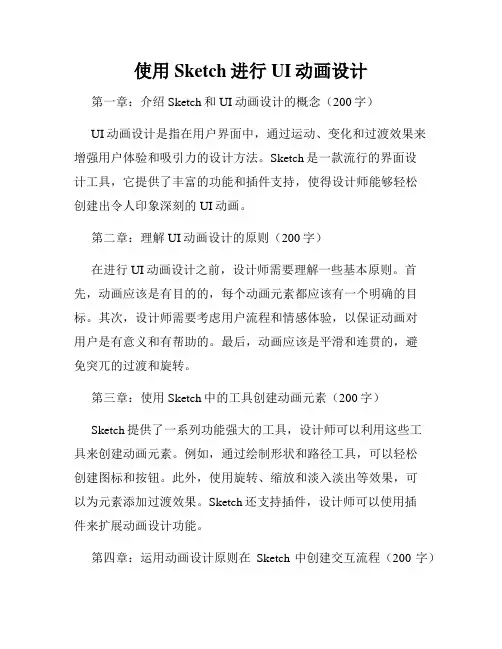 使用 Sketch 进行 UI 动画设计

第一章：介绍 Sketch 和 UI 动画设计的概念（200 字）

UI 动画设计是指在用户界面中，通过运动、变化和过渡效果来增强用户体验和吸引力的设计方法。Sketch 是一款流行的界面设计工具，它提供了丰富的功能和插件支持，使得设计师能够轻松创建出令人印象深刻的 UI 动画。

第二章：理解 UI 动画设计的原则（200 字）

在进行 UI 动画设计之前，设计师需要理解一些基本原则。首先，动画应该是有目的的，每个动画元素都应该有一个明确的目标。其次，设计师需要考虑用户流程和情感体验，以保证动画对用户是有意义和有帮助的。最后，动画应该是平滑和连贯的，避免突兀的过渡和旋转。

第三章：使用 Sketch 中的工具创建动画元素（200 字）

Sketch 提供了一系列功能强大的工具，设计师可以利用这些工具来创建动画元素。例如，通过绘制形状和路径工具，可以轻松创建图标和按钮。此外，使用旋转、缩放和淡入淡出等效果，可以为元素添加过渡效果。Sketch 还支持插件，设计师可以使用插件来扩展动画设计功能。

第四章：运用动画设计原则在 Sketch 中创建交互流程（200 字）